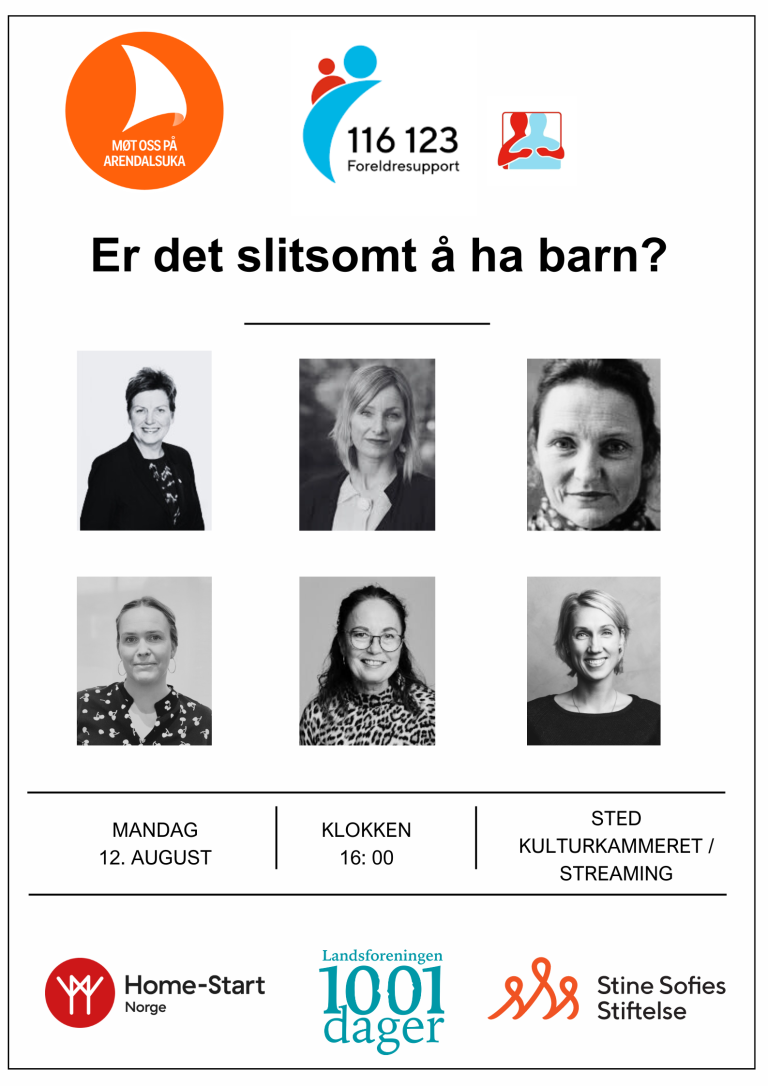 MØT OSS PÅ ARENDALSUKA

116 123
Foreldresupport

Er det slitsomt å ha barn?

MANDAG
12. AUGUST

KLOKKEN
16: 00

STED
KULTURKAMMERET / STREAMING

Home-Start
Norge

Landsforeningen
1001
dager

Stine Sofies
Stiftelse